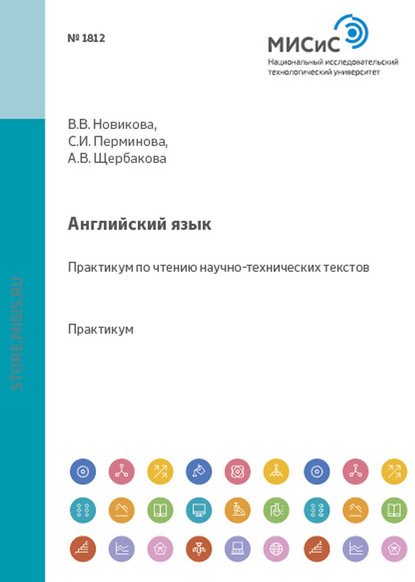 № 1812

МИСиС
Национальный исследовательский технологический университет

STORE.MISIS.RU

В.В. Новикова,
С.И. Перминова,
А.В. Щербакова

Английский язык

Практикум по чтению научно-технических текстов

Практикум